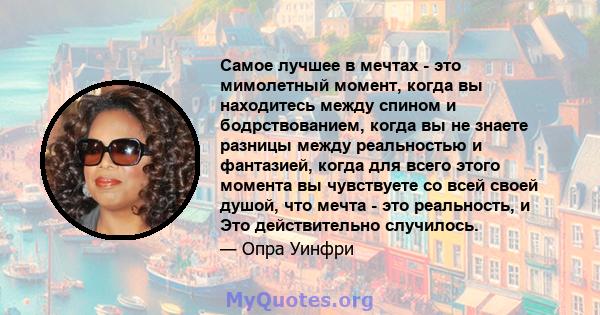 Самое лучшее в мечтах - это мимолетный момент, когда вы находитесь между спином и бодрствованием, когда вы не знаете разницы между реальностью и фантазией, когда для всего этого момента вы чувствуете со всей своей душой, что мечта - это реальность, и Это действительно случилось.

— Опра Уинфри

MyQuotes.org